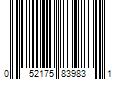 0 52175 83983 1